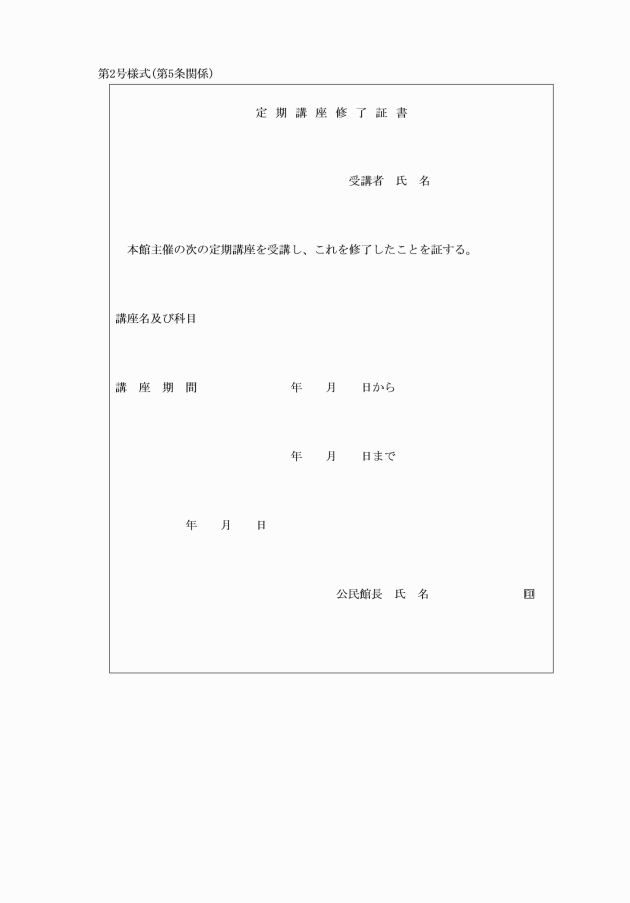 第2号様式(第5条関係)

定 期 講 座 修 了 証 書

受講者 氏 名

本館主催の次の定期講座を受講し、これを修了したことを証する。

講座名及び科目

講 座 期 間 年 月 日から

年 月 日まで

年 月 日

公民館長 氏 名 印